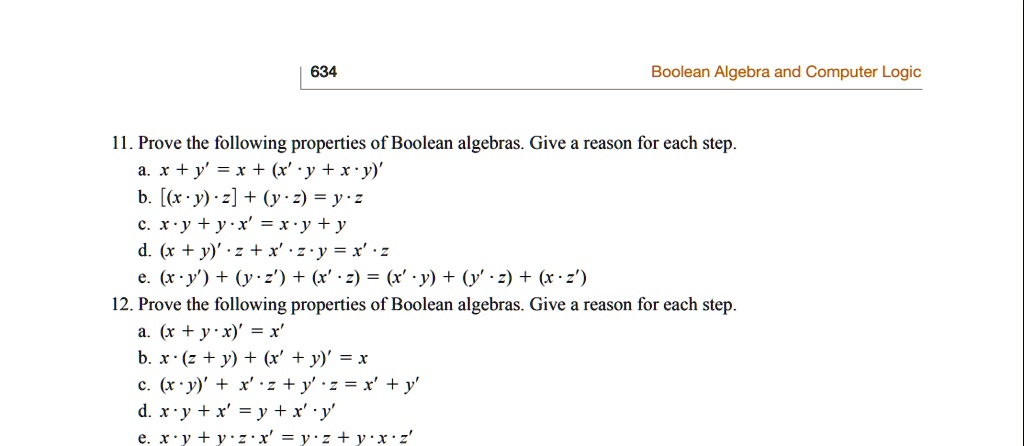 634

Boolean Algebra and Computer Logic

11. Prove the following properties of Boolean algebras. Give a reason for each step.

a. $x + y' = x + (x' \cdot y + x \cdot y)'$

b. $[(x \cdot y) \cdot z] + (y \cdot z) = y \cdot z$

c. $x \cdot y + y \cdot x' = x \cdot y + y$

d. $(x + y)' \cdot z + x' \cdot z \cdot y = x' \cdot z$

e. $(x \cdot y') + (y \cdot z') + (x' \cdot z) = (x' \cdot y) + (y' \cdot z) + (x \cdot z')$

12. Prove the following properties of Boolean algebras. Give a reason for each step.

a. $(x + y \cdot x)' = x'$

b. $x \cdot (z + y) + (x' + y)' = x$

c. $(x \cdot y)' + x' \cdot z + y' \cdot z = x' + y'$

d. $x \cdot y + x' = y + x' \cdot y'$

e. $x \cdot y + y \cdot z \cdot x' = y \cdot z + y \cdot x \cdot z'$